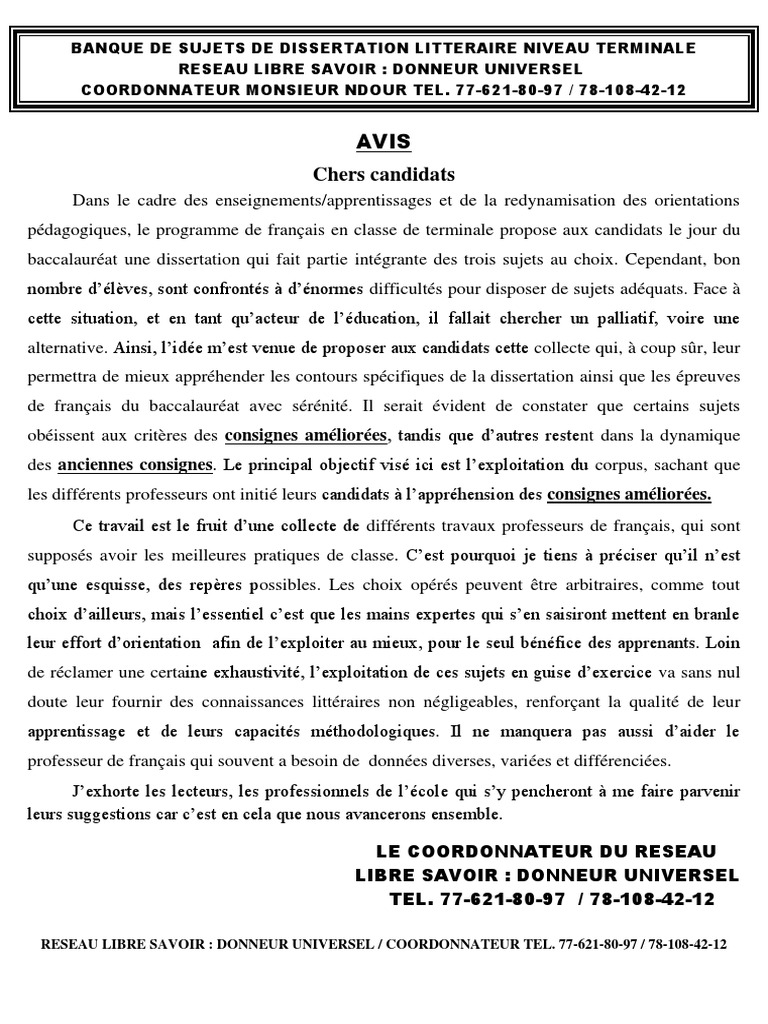 BANQUE DE SUJETS DE DISSERTATION LITTERAIRE NIVEAU TERMINALE
RESEAU LIBRE SAVOIR : DONNEUR UNIVERSEL
COORDONNATEUR MONSIEUR NDOUR TEL. 77-621-80-97 / 78-108-42-12

AVIS

Chers candidats

Dans le cadre des enseignements/apprentissages et de la redynamisation des orientations pédagogiques, le programme de français en classe de terminale propose aux candidats le jour du baccalauréat une dissertation qui fait partie intégrante des trois sujets au choix. Cependant, bon nombre d'élèves, sont confrontés à d'énormes difficultés pour disposer de sujets adéquats. Face à cette situation, et en tant qu'acteur de l'éducation, il fallait chercher un palliatif, voire une alternative. Ainsi, l'idée m'est venue de proposer aux candidats cette collecte qui, à coup sûr, leur permettra de mieux appréhender les contours spécifiques de la dissertation ainsi que les épreuves de français du baccalauréat avec sérénité. Il serait évident de constater que certains sujets obéissent aux critères des consignes améliorées, tandis que d'autres restent dans la dynamique des anciennes consignes. Le principal objectif visé ici est l'exploitation du corpus, sachant que les différents professeurs ont initié leurs candidats à l'appréhension des consignes améliorées.

Ce travail est le fruit d'une collecte de différents travaux professeurs de français, qui sont supposés avoir les meilleures pratiques de classe. C'est pourquoi je tiens à préciser qu'il n'est qu'une esquisse, des repères possibles. Les choix opérés peuvent être arbitraires, comme tout choix d'ailleurs, mais l'essentiel c'est que les mains expertes qui s'en saisiront mettent en branle leur effort d'orientation afin de l'exploiter au mieux, pour le seul bénéfice des apprenants. Loin de réclamer une certaine exhaustivité, l'exploitation de ces sujets en guise d'exercice va sans nul doute leur fournir des connaissances littéraires non négligeables, renforçant la qualité de leur apprentissage et de leurs capacités méthodologiques. Il ne manquera pas aussi d'aider le professeur de français qui souvent a besoin de données diverses, variées et différenciées.

J'exhorte les lecteurs, les professionnels de l'école qui s'y pencheront à me faire parvenir leurs suggestions car c'est en cela que nous avancerons ensemble.

LE COORDONNATEUR DU RESEAU
LIBRE SAVOIR : DONNEUR UNIVERSEL
TEL. 77-621-80-97 / 78-108-42-12

RESEAU LIBRE SAVOIR : DONNEUR UNIVERSEL / COORDONNATEUR TEL. 77-621-80-97 / 78-108-42-12